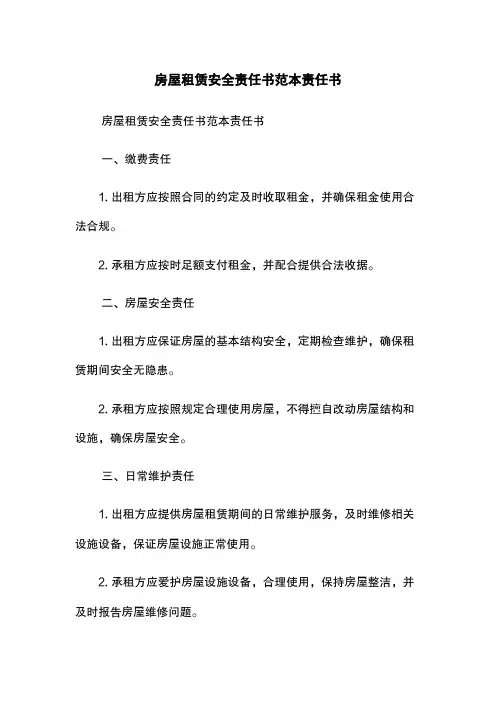 房屋租赁安全责任书范本责任书

房屋租赁安全责任书范本责任书

一、缴费责任

1. 出租方应按照合同的约定及时收取租金，并确保租金使用合法合规。

2. 承租方应按时足额支付租金，并配合提供合法收据。

二、房屋安全责任

1. 出租方应保证房屋的基本结构安全，定期检查维护，确保租赁期间安全无隐患。

2. 承租方应按照规定合理使用房屋，不得擅自改动房屋结构和设施，确保房屋安全。

三、日常维护责任

1. 出租方应提供房屋租赁期间的日常维护服务，及时维修相关设施设备，保证房屋设施正常使用。

2. 承租方应爱护房屋设施设备，合理使用，保持房屋整洁，并及时报告房屋维修问题。